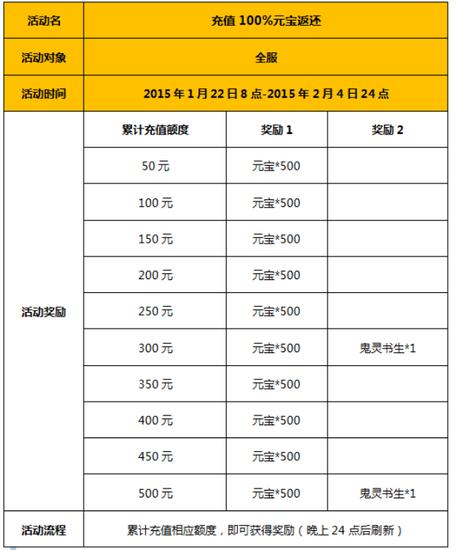 | 活动名 | 充值 100%元宝返还 | | |
|---|---|---|---|
| 活动对象 | 全服 | | |
| 活动时间 | 2015 年 1 月 22 日 8 点-2015 年 2 月 4 日 24 点 | | |
| 活动奖励 | 累计充值额度 | 奖励 1 | 奖励 2 |
| | 50 元 | 元宝*500 | |
| | 100 元 | 元宝*500 | |
| | 150 元 | 元宝*500 | |
| | 200 元 | 元宝*500 | |
| | 250 元 | 元宝*500 | |
| | 300 元 | 元宝*500 | 鬼灵书生*1 |
| | 350 元 | 元宝*500 | |
| | 400 元 | 元宝*500 | |
| | 450 元 | 元宝*500 | |
| | 500 元 | 元宝*500 | 鬼灵书生*1 |
| 活动流程 | 累计充值相应额度，即可获得奖励（晚上 24 点后刷新） | | |